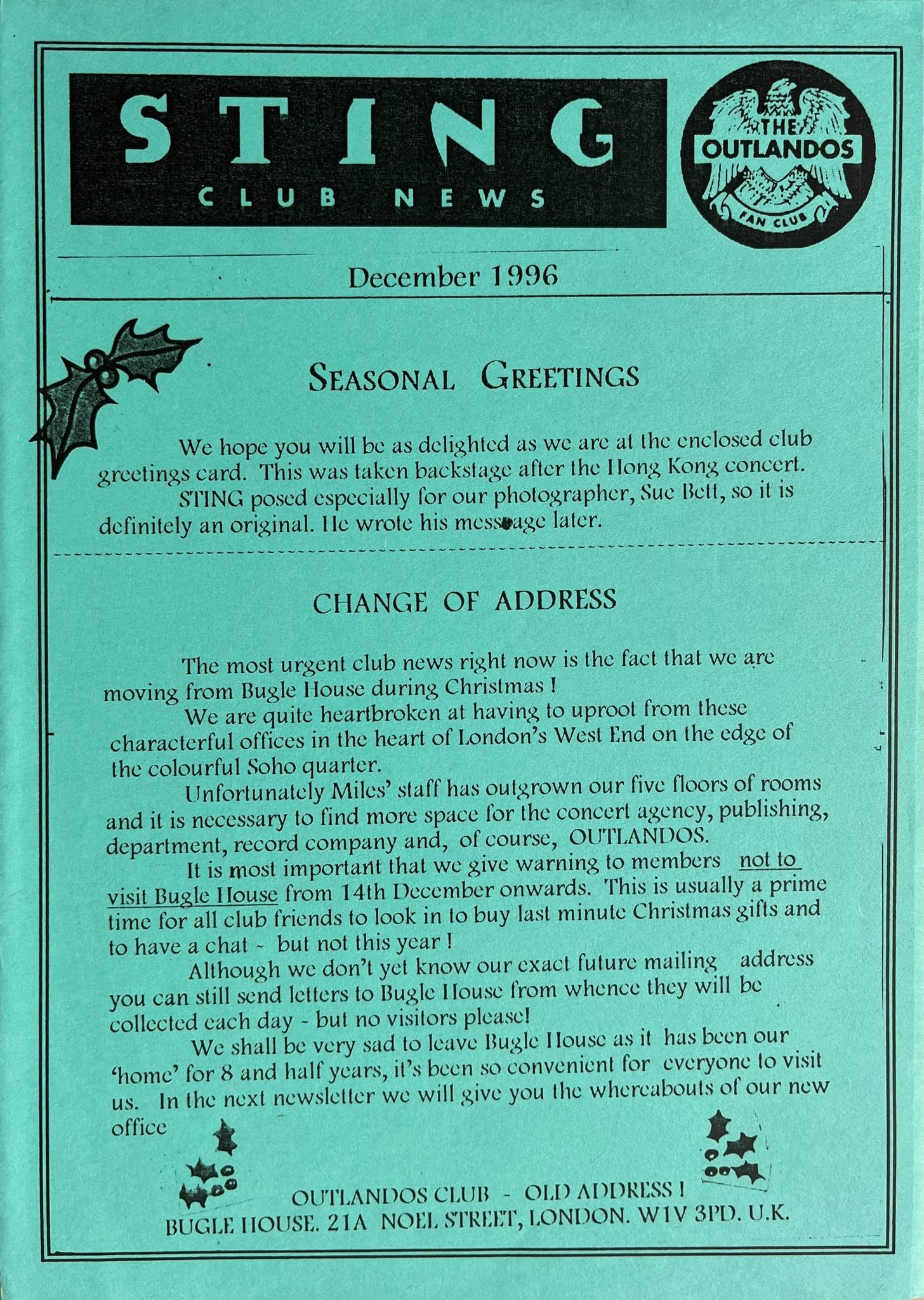 STING
CLUB NEWS

THE OUTLANDOS FAN CLUB

December 1996

SEASONAL GREETINGS

We hope you will be as delighted as we are at the enclosed club greetings card. This was taken backstage after the Hong Kong concert.

STING posed especially for our photographer, Sue Bett, so it is definitely an original. He wrote his message later.

CHANGE OF ADDRESS

The most urgent club news right now is the fact that we are moving from Bugle House during Christmas !

We are quite heartbroken at having to uproot from these characterful offices in the heart of London's West End on the edge of the colourful Soho quarter.

Unfortunately Miles' staff has outgrown our five floors of rooms and it is necessary to find more space for the concert agency, publishing, department, record company and, of course, OUTLANDOS.

It is most important that we give warning to members not to visit Bugle House from 14th December onwards. This is usually a prime time for all club friends to look in to buy last minute Christmas gifts and to have a chat - but not this year !

Although we don't yet know our exact future mailing address you can still send letters to Bugle House from whence they will be collected each day - but no visitors please!

We shall be very sad to leave Bugle House as it has been our 'home' for 8 and half years, it's been so convenient for everyone to visit us. In the next newsletter we will give you the whereabouts of our new office

OUTLANDOS CLUB - OLD ADDRESS !
BUGLE HOUSE. 21A NOEL STREET, LONDON. W1V 3PD. U.K.